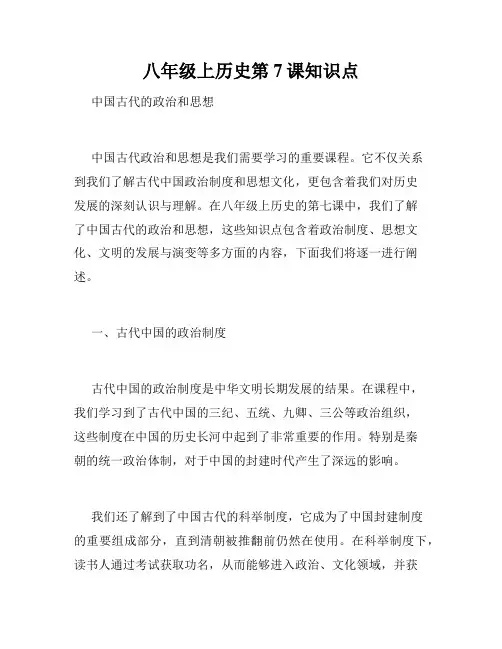 八年级上历史第 7 课知识点

中国古代的政治和思想

中国古代政治和思想是我们需要学习的重要课程。它不仅关系到我们了解古代中国政治制度和思想文化，更包含着我们对历史发展的深刻认识与理解。在八年级上历史的第七课中，我们了解了中国古代的政治和思想，这些知识点包含着政治制度、思想文化、文明的发展与演变等多方面的内容，下面我们将逐一进行阐述。

一、古代中国的政治制度

古代中国的政治制度是中华文明长期发展的结果。在课程中，我们学习到了古代中国的三纪、五统、九卿、三公等政治组织，这些制度在中国的历史长河中起到了非常重要的作用。特别是秦朝的统一政治体制，对于中国的封建时代产生了深远的影响。

我们还了解到了中国古代的科举制度，它成为了中国封建制度的重要组成部分，直到清朝被推翻前仍然在使用。在科举制度下，读书人通过考试获取功名，从而能够进入政治、文化领域，并获